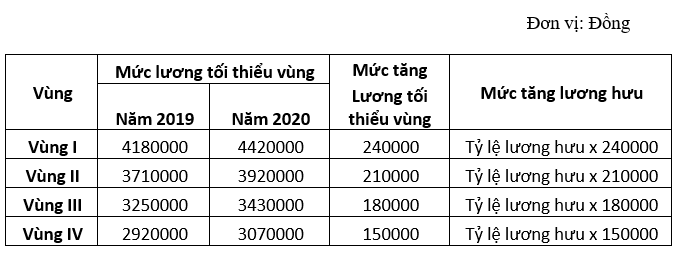 Đơn vị: Đồng

| Vùng | Mức lương tối thiểu vùng Năm 2019 | Mức lương tối thiểu vùng Năm 2020 | Mức tăng Lương tối thiểu vùng | Mức tăng lương hưu |
|---|---|---|---|---|
| Vùng I | 4180000 | 4420000 | 240000 | Tỷ lệ lương hưu x 240000 |
| Vùng II | 3710000 | 3920000 | 210000 | Tỷ lệ lương hưu x 210000 |
| Vùng III | 3250000 | 3430000 | 180000 | Tỷ lệ lương hưu x 180000 |
| Vùng IV | 2920000 | 3070000 | 150000 | Tỷ lệ lương hưu x 150000 |